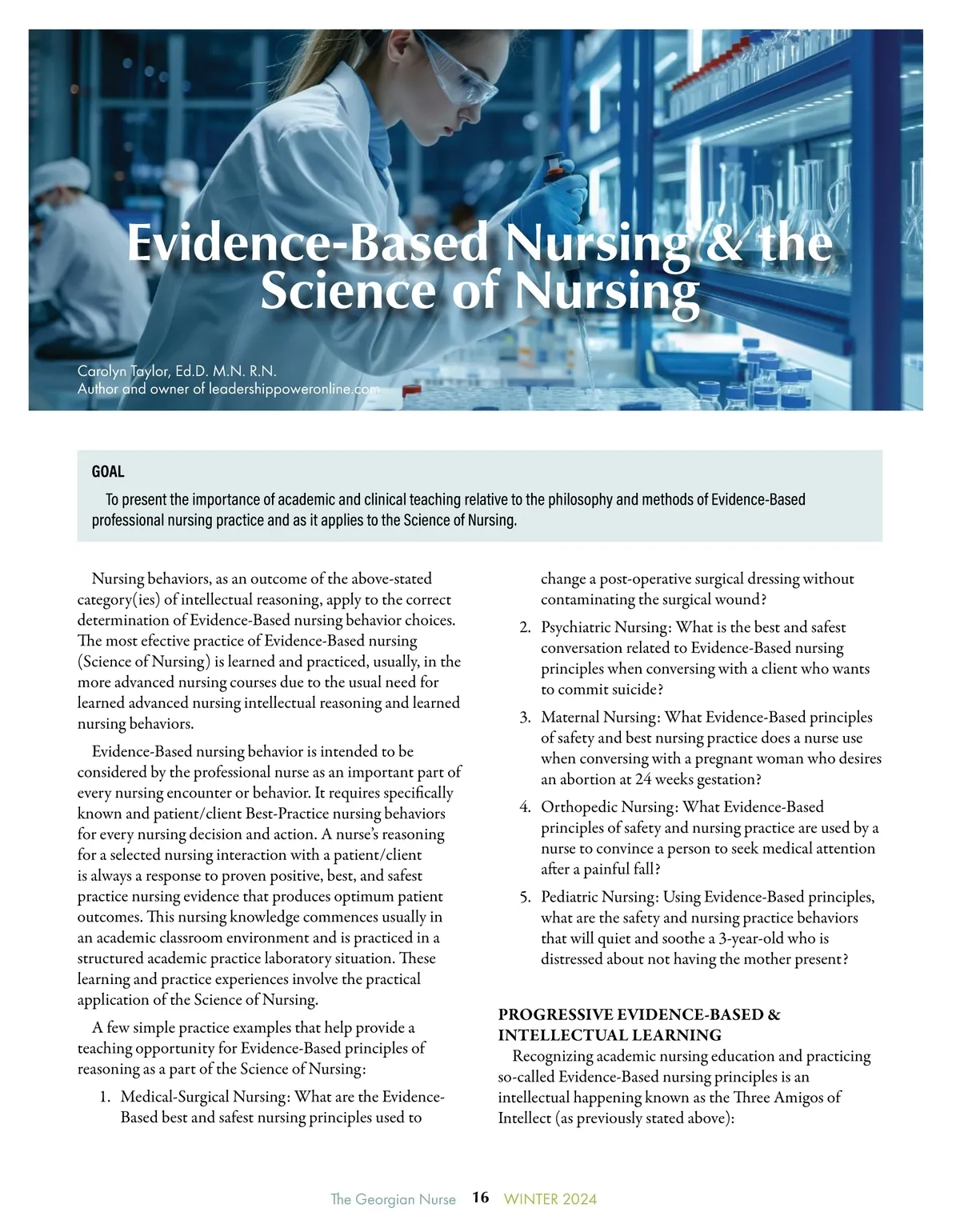 Evidence-Based Nursing & the Science of Nursing

Carolyn Taylor, Ed.D. M.N. R.N.
Author and owner of leadershippoweronline.com

GOAL

To present the importance of academic and clinical teaching relative to the philosophy and methods of Evidence-Based professional nursing practice and as it applies to the Science of Nursing.

Nursing behaviors, as an outcome of the above-stated category(ies) of intellectual reasoning, apply to the correct determination of Evidence-Based nursing behavior choices. The most efective practice of Evidence-Based nursing (Science of Nursing) is learned and practiced, usually, in the more advanced nursing courses due to the usual need for learned advanced nursing intellectual reasoning and learned nursing behaviors.

Evidence-Based nursing behavior is intended to be considered by the professional nurse as an important part of every nursing encounter or behavior. It requires specifically known and patient/client Best-Practice nursing behaviors for every nursing decision and action. A nurse's reasoning for a selected nursing interaction with a patient/client is always a response to proven positive, best, and safest practice nursing evidence that produces optimum patient outcomes. This nursing knowledge commences usually in an academic classroom environment and is practiced in a structured academic practice laboratory situation. These learning and practice experiences involve the practical application of the Science of Nursing.

A few simple practice examples that help provide a teaching opportunity for Evidence-Based principles of reasoning as a part of the Science of Nursing:

1. Medical-Surgical Nursing: What are the Evidence-Based best and safest nursing principles used to change a post-operative surgical dressing without contaminating the surgical wound?
2. Psychiatric Nursing: What is the best and safest conversation related to Evidence-Based nursing principles when conversing with a client who wants to commit suicide?
3. Maternal Nursing: What Evidence-Based principles of safety and best nursing practice does a nurse use when conversing with a pregnant woman who desires an abortion at 24 weeks gestation?
4. Orthopedic Nursing: What Evidence-Based principles of safety and nursing practice are used by a nurse to convince a person to seek medical attention after a painful fall?
5. Pediatric Nursing: Using Evidence-Based principles, what are the safety and nursing practice behaviors that will quiet and soothe a 3-year-old who is distressed about not having the mother present?

PROGRESSIVE EVIDENCE-BASED & INTELLECTUAL LEARNING

Recognizing academic nursing education and practicing so-called Evidence-Based nursing principles is an intellectual happening known as the Three Amigos of Intellect (as previously stated above):

The Georgian Nurse 16 WINTER 2024